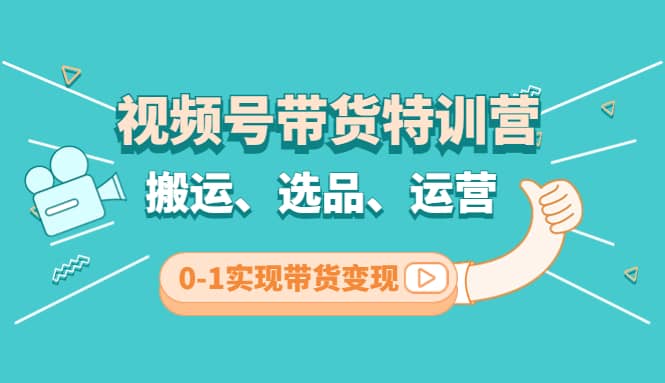 视频号带货特训营

搬运、选品、运营

0-1实现带货变现